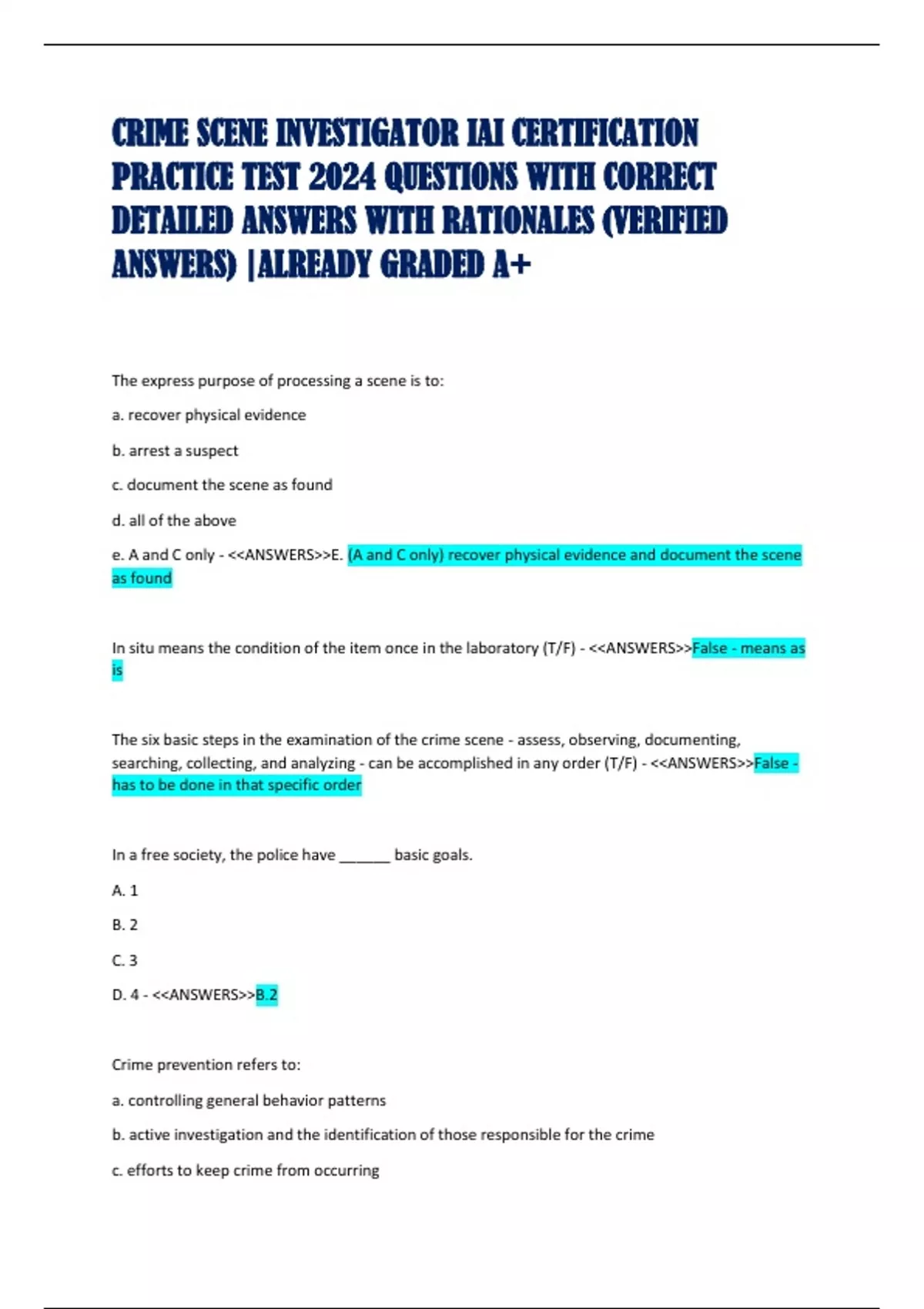 CRIME SCENE INVESTIGATOR IAI CERTIFICATION PRACTICE TEST 2024 QUESTIONS WITH CORRECT DETAILED ANSWERS WITH RATIONALES (VERIFIED ANSWERS) |ALREADY GRADED A+

The express purpose of processing a scene is to:

a. recover physical evidence

b. arrest a suspect

c. document the scene as found

d. all of the above

e. A and C only - <<ANSWERS>>E. (A and C only) recover physical evidence and document the scene as found

In situ means the condition of the item once in the laboratory (T/F) - <<ANSWERS>>False - means as is

The six basic steps in the examination of the crime scene - assess, observing, documenting, searching, collecting, and analyzing - can be accomplished in any order (T/F) - <<ANSWERS>>False - has to be done in that specific order

In a free society, the police have ______ basic goals.

A. 1

B. 2

C. 3

D. 4 - <<ANSWERS>>B.2

Crime prevention refers to:

a. controlling general behavior patterns

b. active investigation and the identification of those responsible for the crime

c. efforts to keep crime from occurring